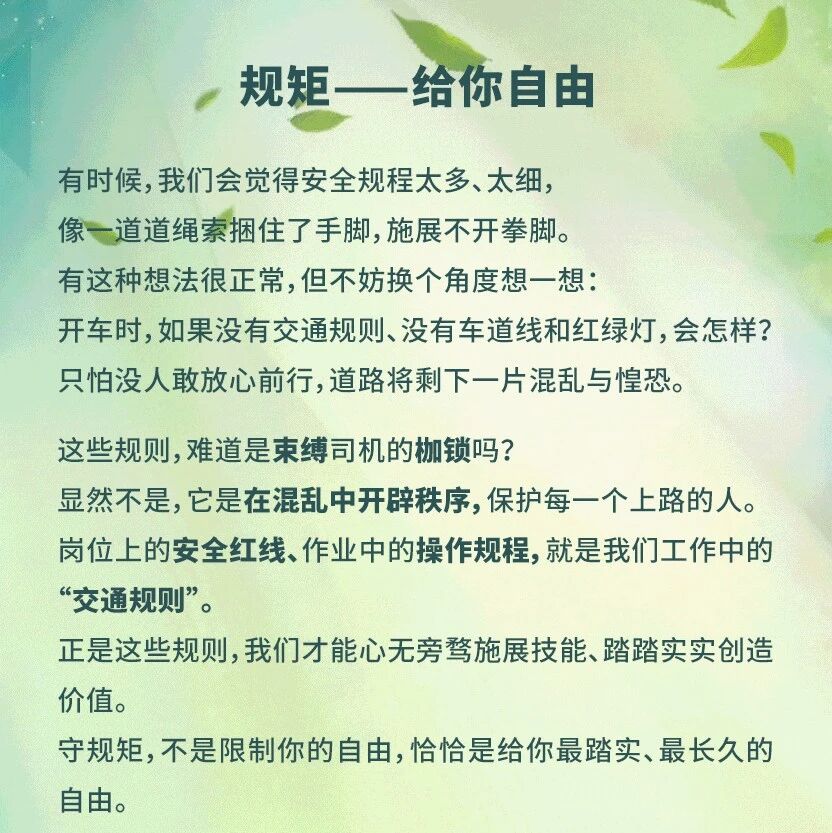 规矩——给你自由

有时候，我们会觉得安全规程太多、太细，
像一道道绳索捆住了手脚，施展不开拳脚。
有这种想法很正常，但不妨换个角度想一想：
开车时，如果没有交通规则、没有车道线和红绿灯，会怎样？
只怕没人敢放心前行，道路将剩下一片混乱与惶恐。

这些规则，难道是束缚司机的枷锁吗？
显然不是，它是在混乱中开辟秩序，保护每一个上路的人。
岗位上的安全红线、作业中的操作规程，就是我们工作中的“交通规则”。
正是这些规则，我们才能心无旁骛施展技能、踏踏实实创造价值。
守规矩，不是限制你的自由，恰恰是给你最踏实、最长久的自由。